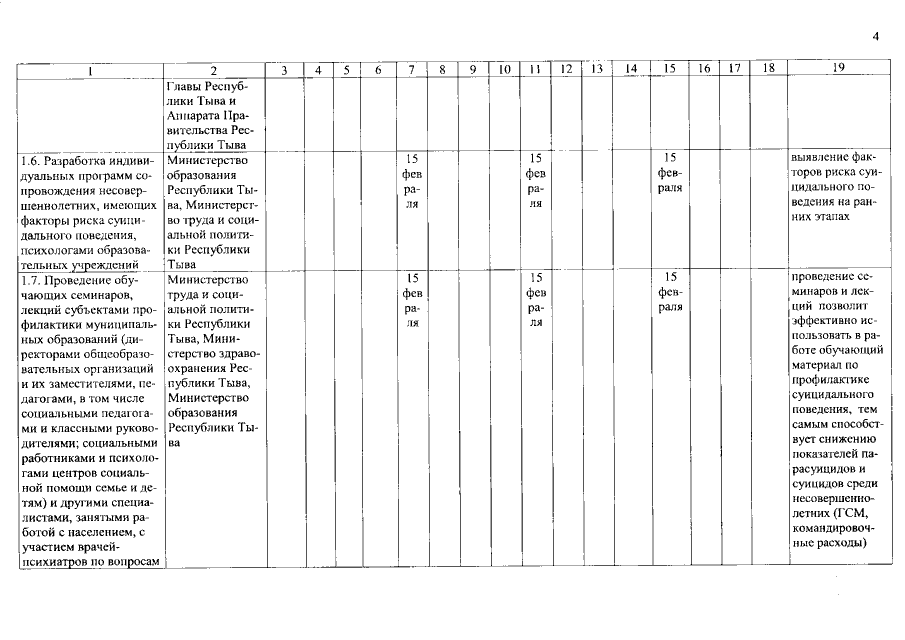 4

| 1 | 2 | 3 | 4 | 5 | 6 | 7 | 8 | 9 | 10 | 11 | 12 | 13 | 14 | 15 | 16 | 17 | 18 | 19 |
|---|---|---|---|---|---|---|---|---|---|---|---|---|---|---|---|---|---|---|
| | Главы Республики Тыва и Аппарата Правительства Республики Тыва | | | | | | | | | | | | | | | | | |
| 1.6. Разработка индивидуальных программ сопровождения несовершеннолетних, имеющих факторы риска суицидального поведения, психологами образовательных учреждений | Министерство образования Республики Тыва, Министерство труда и социальной политики Республики Тыва | | | | | 15 февраля | | | | 15 февраля | | | | 15 февраля | | | | выявление факторов риска суицидального поведения на ранних этапах |
| 1.7. Проведение обучающих семинаров, лекций субъектами профилактики муниципальных образований (директорами общеобразовательных организаций и их заместителями, педагогами, в том числе социальными педагогами и классными руководителями; социальными работниками и психологами центров социальной помощи семье и детям) и другими специалистами, занятыми работой с населением, с участием врачей-психиатров по вопросам | Министерство труда и социальной политики Республики Тыва, Министерство здравоохранения Республики Тыва, Министерство образования Республики Тыва | | | | | 15 февраля | | | | 15 февраля | | | | 15 февраля | | | | проведение семинаров и лекций позволит эффективно использовать в работе обучающий материал по профилактике суицидального поведения, тем самым способствует снижению показателей парасуицидов и суицидов среди несовершеннолетних (ГСМ, командировочные расходы) |